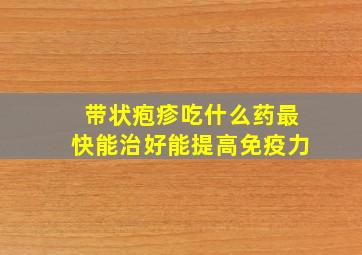 带状疱疹吃什么药最快能治好能提高免疫力